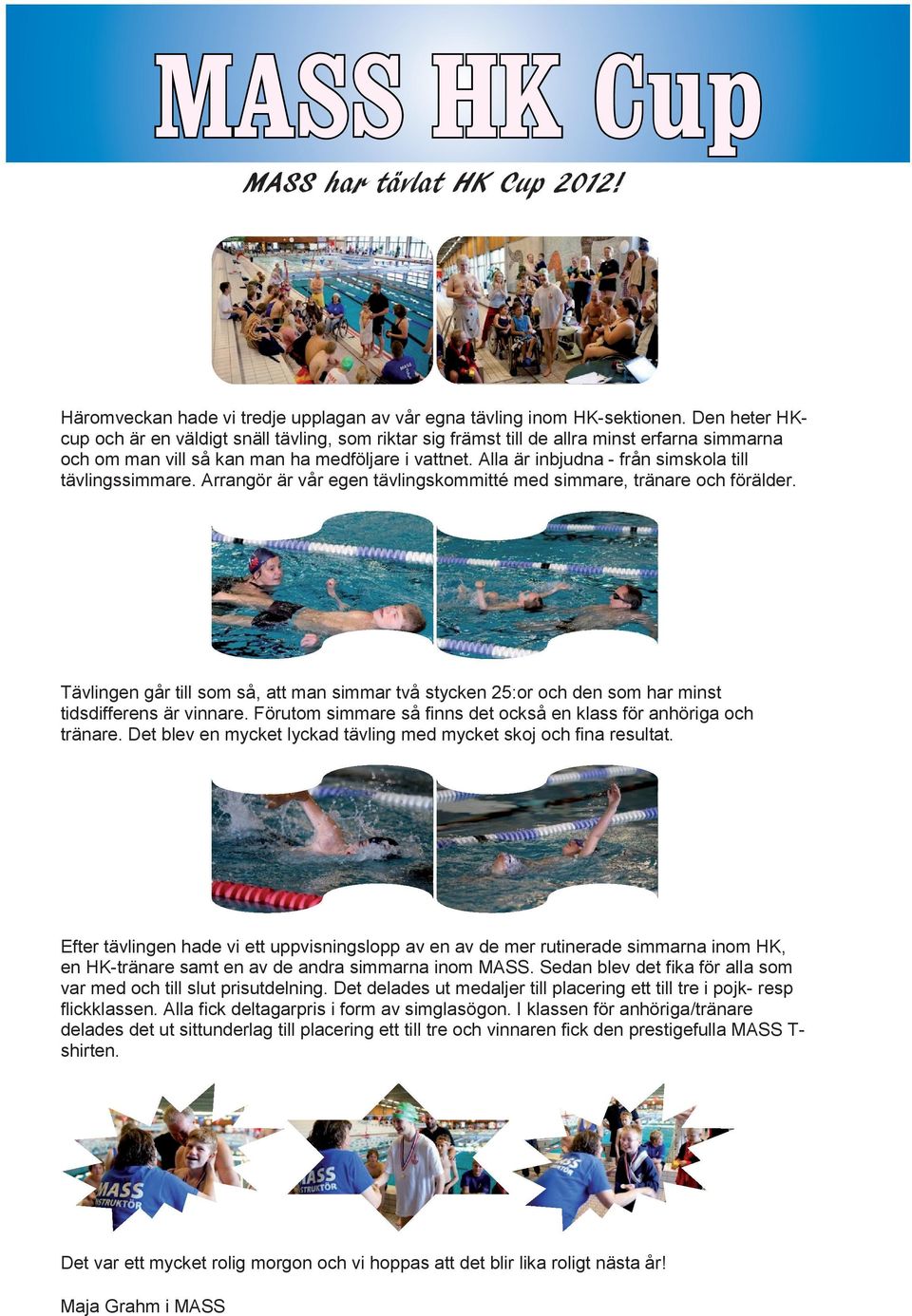 MASS HK Cup

MASS har tävlat HK Cup 2012!

Häromveckan hade vi tredje upplagan av vår egna tävling inom HK-sektionen. Den heter HK-cup och är en väldigt snäll tävling, som riktar sig främst till de allra minst erfarna simmarna och om man vill så kan man ha medföljare i vattnet. Alla är inbjudna - från simskola till tävlingssimmare. Arrangör är vår egen tävlingskommitté med simmare, tränare och förälder.

Tävlingen går till som så, att man simmar två stycken 25:or och den som har minst tidsdifferens är vinnare. Förutom simmare så finns det också en klass för anhöriga och tränare. Det blev en mycket lyckad tävling med mycket skoj och fina resultat.

Efter tävlingen hade vi ett uppvisningslopp av en av de mer rutinerade simmarna inom HK, en HK-tränare samt en av de andra simmarna inom MASS. Sedan blev det fika för alla som var med och till slut prisutdelning. Det delades ut medaljer till placering ett till tre i pojk- resp flickklassen. Alla fick deltagarpris i form av simglasögon. I klassen för anhöriga/tränare delades det ut sittunderlag till placering ett till tre och vinnaren fick den prestigefulla MASS T-shirten.

MASS INSTRUKTÖR

MASS INSTRUKTÖR

MASS INSTRUKTÖR

Det var ett mycket rolig morgon och vi hoppas att det blir lika roligt nästa år!

Maja Grahm i MASS